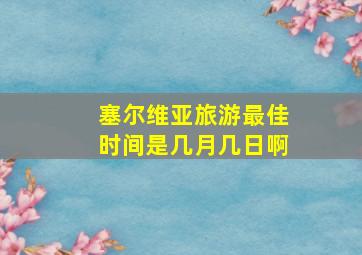 塞尔维亚旅游最佳时间是几月几日啊